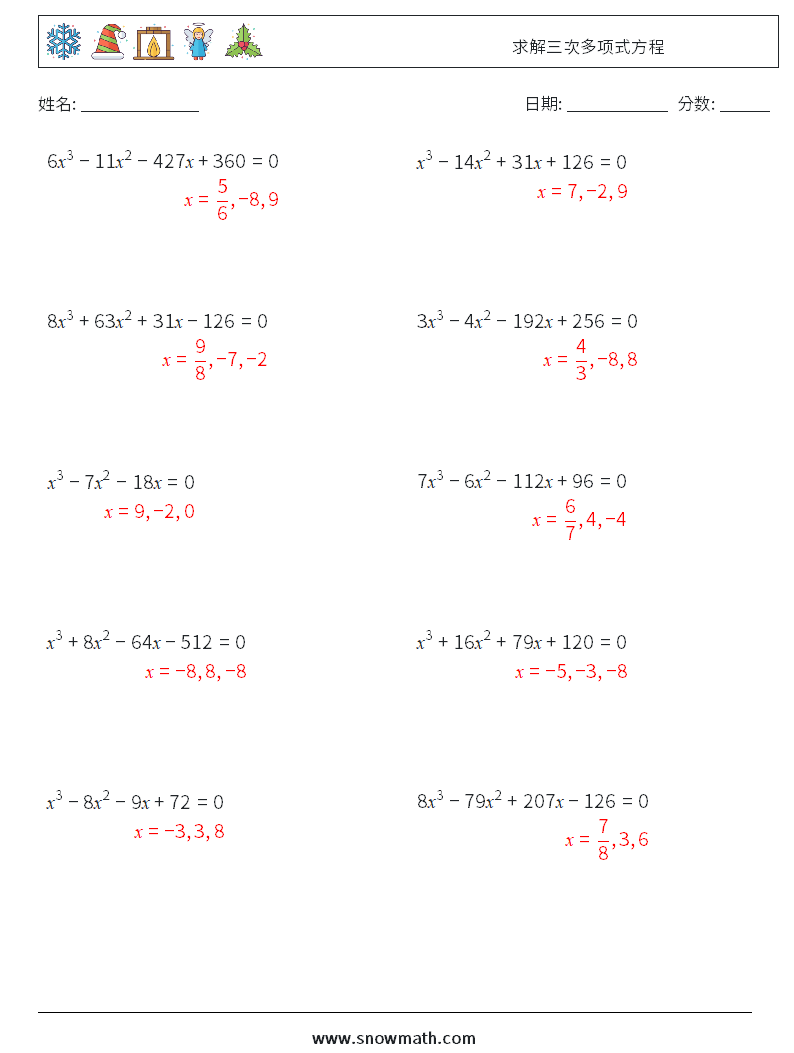 求解三次多项式方程

姓名: ______________

日期: ____________ 分数: ______

$6x^3 - 11x^2 - 427x + 360 = 0$
$x = \frac{5}{6}, -8, 9$

$x^3 - 14x^2 + 31x + 126 = 0$
$x = 7, -2, 9$

$8x^3 + 63x^2 + 31x - 126 = 0$
$x = \frac{9}{8}, -7, -2$

$3x^3 - 4x^2 - 192x + 256 = 0$
$x = \frac{4}{3}, -8, 8$

$x^3 - 7x^2 - 18x = 0$
$x = 9, -2, 0$

$7x^3 - 6x^2 - 112x + 96 = 0$
$x = \frac{6}{7}, 4, -4$

$x^3 + 8x^2 - 64x - 512 = 0$
$x = -8, 8, -8$

$x^3 + 16x^2 + 79x + 120 = 0$
$x = -5, -3, -8$

$x^3 - 8x^2 - 9x + 72 = 0$
$x = -3, 3, 8$

$8x^3 - 79x^2 + 207x - 126 = 0$
$x = \frac{7}{8}, 3, 6$

www.snowmath.com